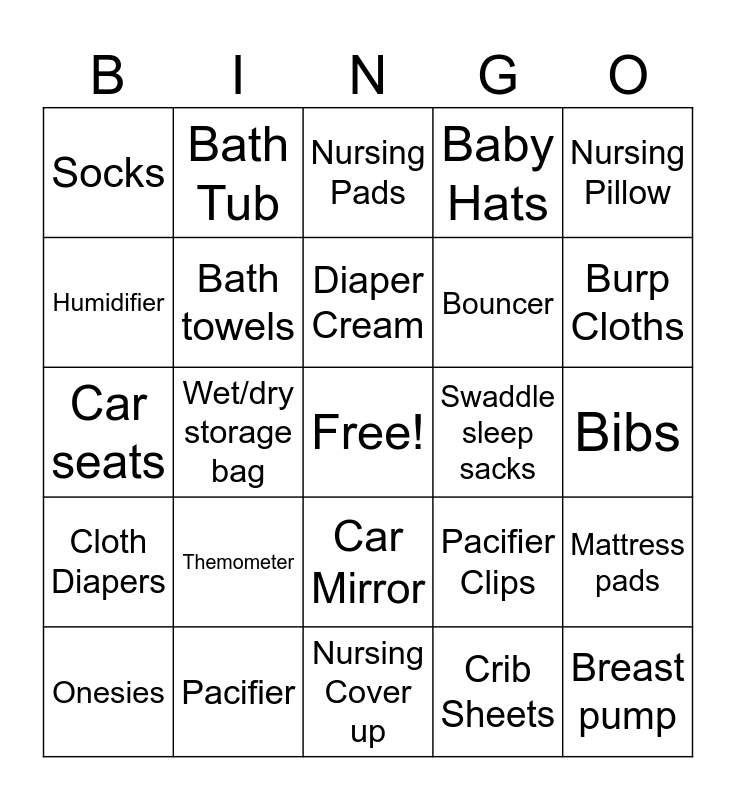 | B | I | N | G | O |
|---|---|---|---|---|
| Socks | Bath Tub | Nursing Pads | Baby Hats | Nursing Pillow |
| Humidifier | Bath towels | Diaper Cream | Bouncer | Burp Cloths |
| Car seats | Wet/dry storage bag | Free! | Swaddle sleep sacks | Bibs |
| Cloth Diapers | Themometer | Car Mirror | Pacifier Clips | Mattress pads |
| Onesies | Pacifier | Nursing Cover up | Crib Sheets | Breast pump |